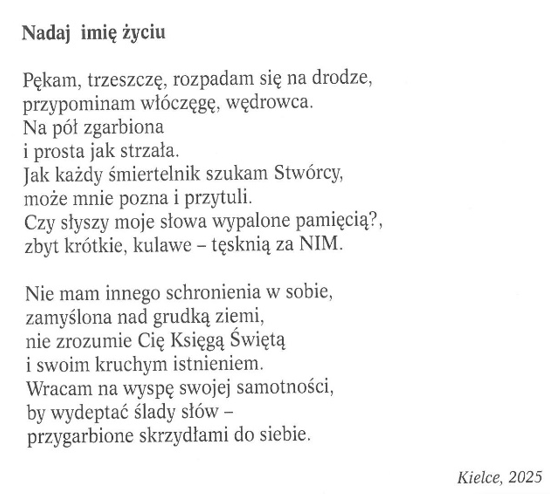 Nadaj imię życiu

Pękam, trzeszczę, rozpadam się na drodze,
przypominam włóczęgę, wędrowca.
Na pół zgarbiona
i prosta jak strzała.
Jak każdy śmiertelnik szukam Stwórcy,
może mnie pozna i przytuli.
Czy słyszy moje słowa wypalone pamięcią?,
zbyt krótkie, kulawe – tęsknią za NIM.

Nie mam innego schronienia w sobie,
zamyślona nad grudką ziemi,
nie zrozumie Cię Księgą Świętą
i swoim kruchym istnieniem.
Wracam na wyspę swojej samotności,
by wydeptać ślady słów –
przygarbione skrzydłami do siebie.

Kielce, 2025